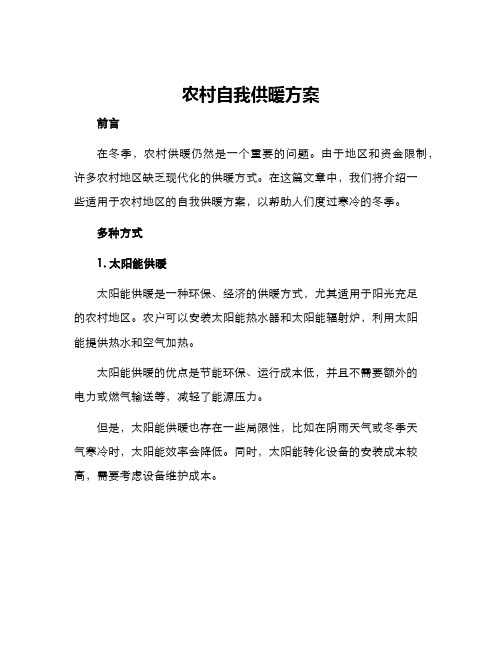 农村自我供暖方案

前言

在冬季，农村供暖仍然是一个重要的问题。由于地区和资金限制，许多农村地区缺乏现代化的供暖方式。在这篇文章中，我们将介绍一些适用于农村地区的自我供暖方案，以帮助人们度过寒冷的冬季。

多种方式

1. 太阳能供暖

太阳能供暖是一种环保、经济的供暖方式，尤其适用于阳光充足的农村地区。农户可以安装太阳能热水器和太阳能辐射炉，利用太阳能提供热水和空气加热。

太阳能供暖的优点是节能环保、运行成本低，并且不需要额外的电力或燃气输送等，减轻了能源压力。

但是，太阳能供暖也存在一些局限性，比如在阴雨天气或冬季天气寒冷时，太阳能效率会降低。同时，太阳能转化设备的安装成本较高，需要考虑设备维护成本。